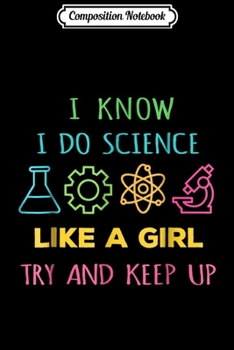 Composition Notebook

I KNOW
I DO SCIENCE
LIKE A GIRL
TRY AND KEEP UP